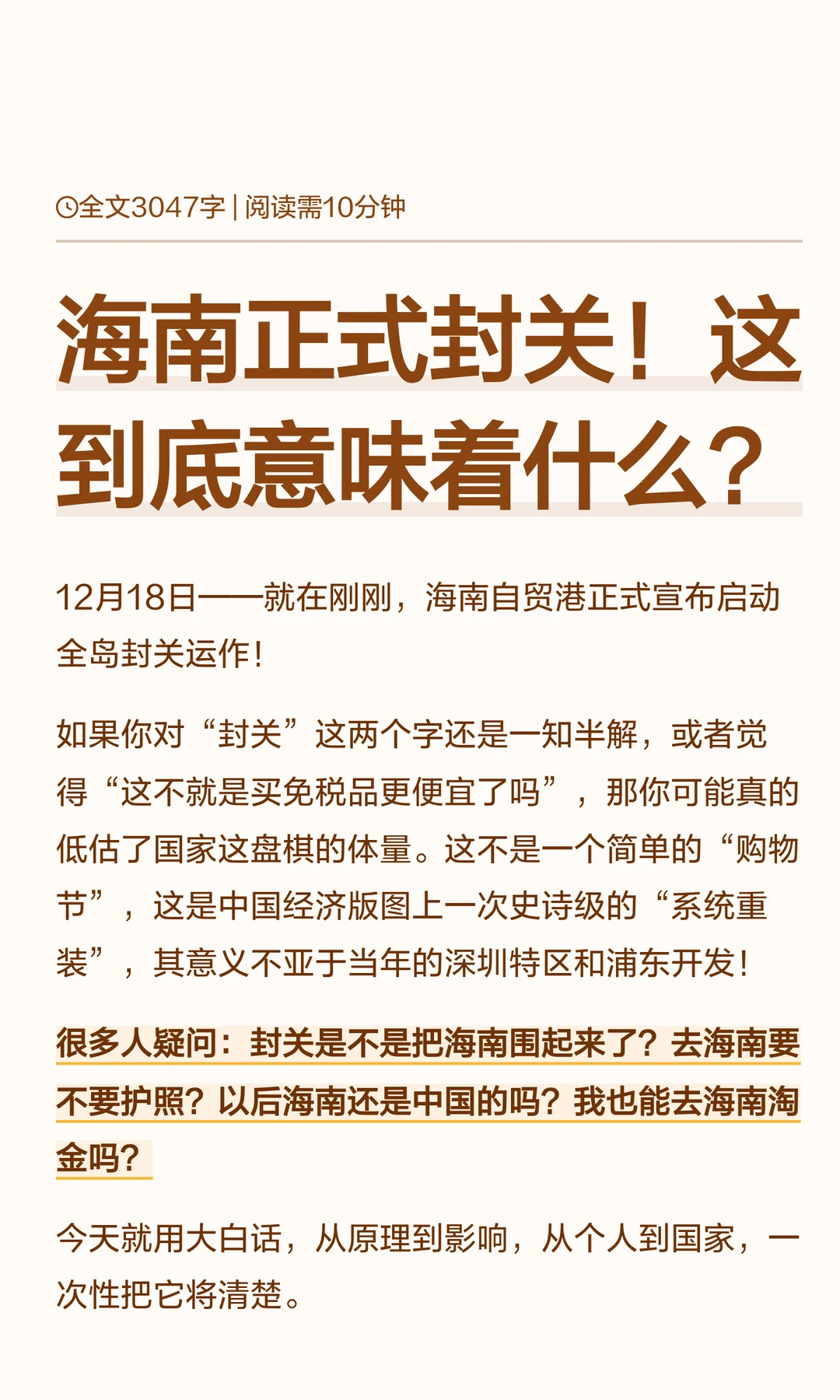 全文3047字 | 阅读需10分钟

海南正式封关！这到底意味着什么？

12月18日——就在刚刚，海南自贸港正式宣布启动全岛封关运作！

如果你对“封关”这两个字还是一知半解，或者觉得“这不就是买免税品更便宜了吗”，那你可能真的低估了国家这盘棋的体量。这不是一个简单的“购物节”，这是中国经济版图上一次史诗级的“系统重装”，其意义不亚于当年的深圳特区和浦东开发！

很多人疑问：封关是不是把海南围起来了？去海南要不要护照？以后海南还是中国的吗？我也能去海南淘金吗？

今天就用大白话，从原理到影响，从个人到国家，一次性把它将清楚。